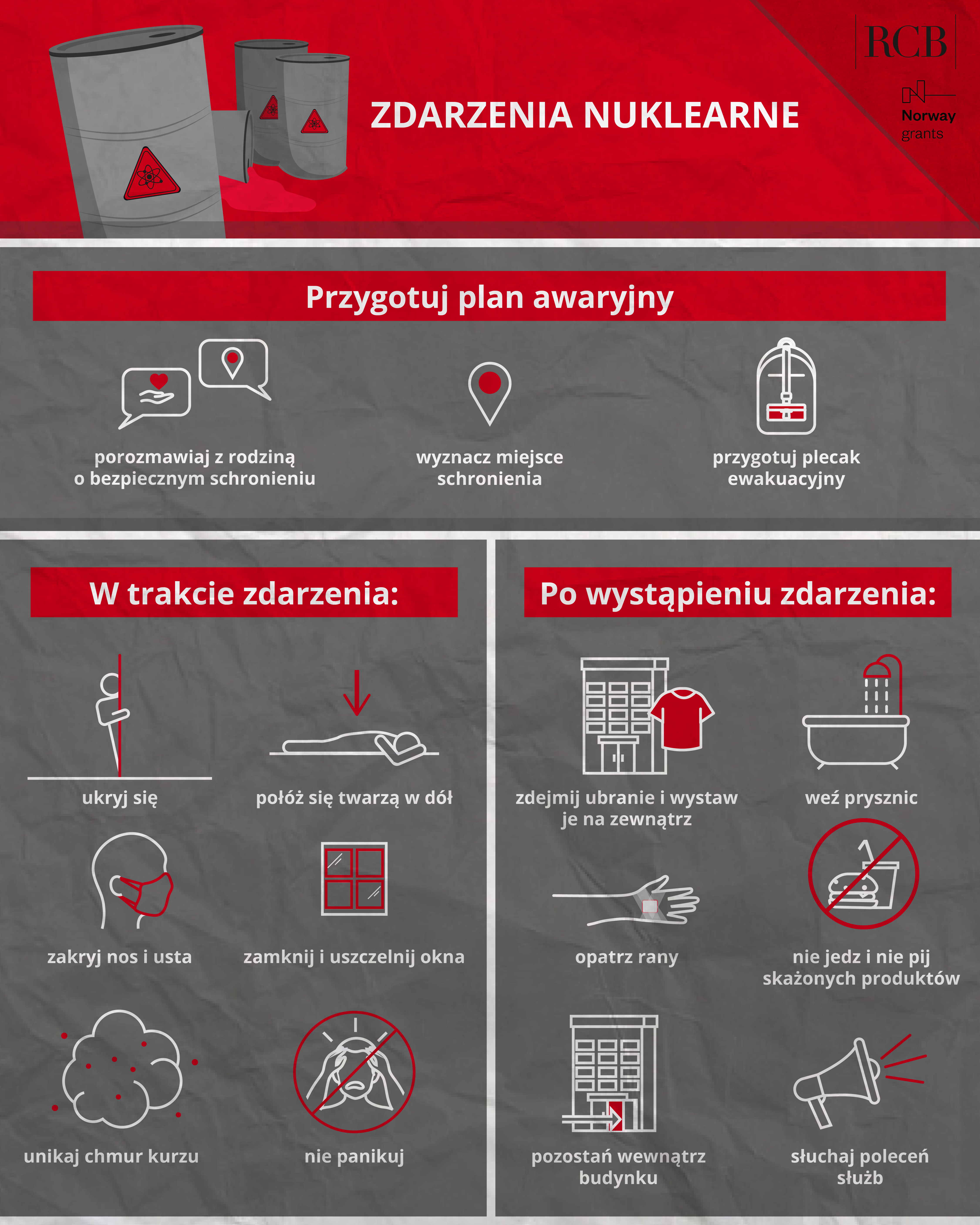 ZDARZENIA NUKLEARNE

RCB

Norway grants

Przygotuj plan awaryjny

porozmawiaj z rodziną o bezpiecznym schronieniu

wyznacz miejsce schronienia

przygotuj plecak ewakuacyjny

W trakcie zdarzenia:

ukryj się

połóż się twarzą w dół

zakryj nos i usta

zamknij i uszczelnij okna

unikaj chmur kurzu

nie panikuj

Po wystąpieniu zdarzenia:

zdejmij ubranie i wystaw je na zewnątrz

weź prysznic

opatrz rany

nie jedz i nie pij skażonych produktów

pozostań wewnątrz budynku

słuchaj poleceń służb